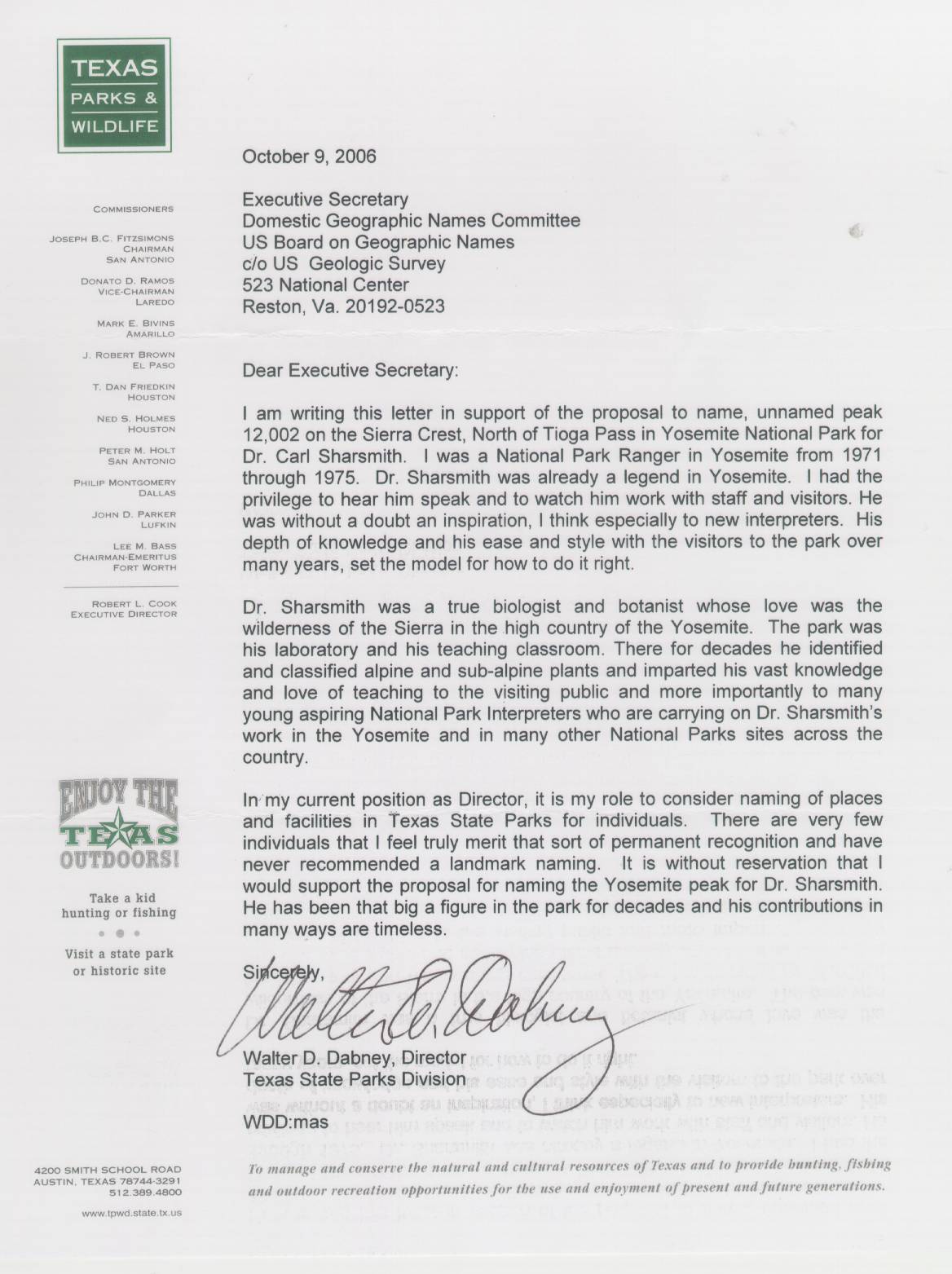 TEXAS PARKS & WILDLIFE

COMMISSIONERS

JOSEPH B.C. FITZSIMONS
CHAIRMAN
SAN ANTONIO

DONATO D. RAMOS
VICE-CHAIRMAN
LAREDO

MARK E. BIVINS
AMARILLO

J. ROBERT BROWN
EL PASO

T. DAN FRIEDKIN
HOUSTON

NED S. HOLMES
HOUSTON

PETER M. HOLT
SAN ANTONIO

PHILIP MONTGOMERY
DALLAS

JOHN D. PARKER
LUFKIN

LEE M. BASS
CHAIRMAN-EMERITUS
FORT WORTH

ROBERT L. COOK
EXECUTIVE DIRECTOR

ENJOY THE TEXAS OUTDOORS!

Take a kid hunting or fishing

Visit a state park or historic site

4200 SMITH SCHOOL ROAD
AUSTIN, TEXAS 78744-3291
512.389.4800

www.tpwd.state.tx.us

October 9, 2006

Executive Secretary
Domestic Geographic Names Committee
US Board on Geographic Names
c/o US Geologic Survey
523 National Center
Reston, Va. 20192-0523

Dear Executive Secretary:

I am writing this letter in support of the proposal to name, unnamed peak 12,002 on the Sierra Crest, North of Tioga Pass in Yosemite National Park for Dr. Carl Sharsmith. I was a National Park Ranger in Yosemite from 1971 through 1975. Dr. Sharsmith was already a legend in Yosemite. I had the privilege to hear him speak and to watch him work with staff and visitors. He was without a doubt an inspiration, I think especially to new interpreters. His depth of knowledge and his ease and style with the visitors to the park over many years, set the model for how to do it right.

Dr. Sharsmith was a true biologist and botanist whose love was the wilderness of the Sierra in the high country of the Yosemite. The park was his laboratory and his teaching classroom. There for decades he identified and classified alpine and sub-alpine plants and imparted his vast knowledge and love of teaching to the visiting public and more importantly to many young aspiring National Park Interpreters who are carrying on Dr. Sharsmith's work in the Yosemite and in many other National Parks sites across the country.

In my current position as Director, it is my role to consider naming of places and facilities in Texas State Parks for individuals. There are very few individuals that I feel truly merit that sort of permanent recognition and have never recommended a landmark naming. It is without reservation that I would support the proposal for naming the Yosemite peak for Dr. Sharsmith. He has been that big a figure in the park for decades and his contributions in many ways are timeless.

Sincerely,

Walter D. Dabney

Walter D. Dabney, Director
Texas State Parks Division

WDD:mas

To manage and conserve the natural and cultural resources of Texas and to provide hunting, fishing and outdoor recreation opportunities for the use and enjoyment of present and future generations.